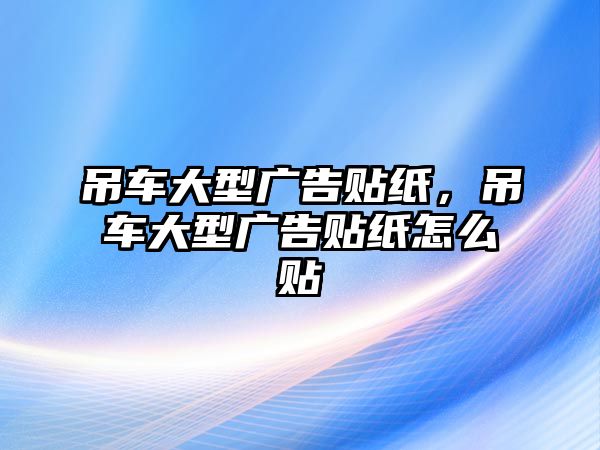 吊车大型广告贴纸，吊车大型广告贴纸怎么贴